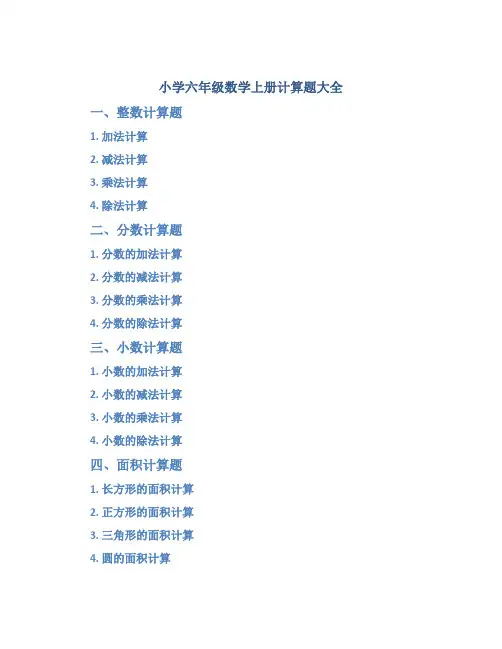 小学六年级数学上册计算题大全

一、整数计算题

1. 加法计算

2. 减法计算

3. 乘法计算

4. 除法计算

二、分数计算题

1. 分数的加法计算

2. 分数的减法计算

3. 分数的乘法计算

4. 分数的除法计算

三、小数计算题

1. 小数的加法计算

2. 小数的减法计算

3. 小数的乘法计算

4. 小数的除法计算

四、面积计算题

1. 长方形的面积计算

2. 正方形的面积计算

3. 三角形的面积计算

4. 圆的面积计算